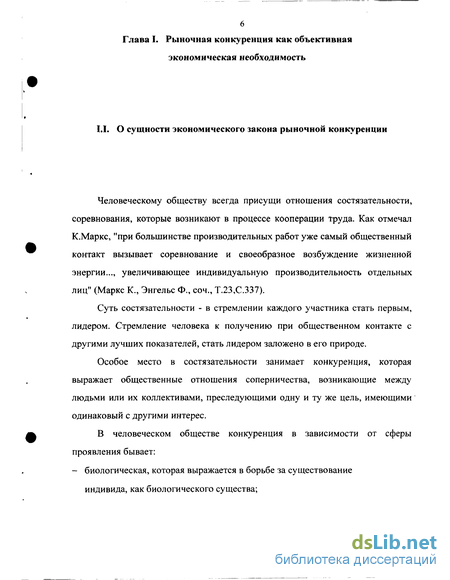 6

Глава I. Рыночная конкуренция как объективная экономическая необходимость

I.I. О сущности экономического закона рыночной конкуренции

Человеческому обществу всегда присущи отношения состязательности, соревнования, которые возникают в процессе кооперации труда. Как отмечал К.Маркс, "при большинстве производительных работ уже самый общественный контакт вызывает соревнование и своеобразное возбуждение жизненной энергии..., увеличивающее индивидуальную производительность отдельных лиц" (Маркс К., Энгельс Ф., соч., Т.23,С.337).

Суть состязательности - в стремлении каждого участника стать первым, лидером. Стремление человека к получению при общественном контакте с другими лучших показателей, стать лидером заложено в его природе.

Особое место в состязательности занимает конкуренция, которая выражает общественные отношения соперничества, возникающие между людьми или их коллективами, преследующими одну и ту же цель, имеющими одинаковый с другими интерес.

В человеческом обществе конкуренция в зависимости от сферы проявления бывает:

– биологическая, которая выражается в борьбе за существование индивида, как биологического существа;

dsLib.net
библиотека диссертаций